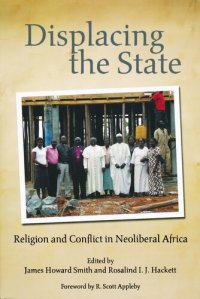 Displacing the State

Religion and Conflict in Neoliberal Africa

Edited by
James Howard Smith and Rosalind I. J. Hackett

Foreword by R. Scott Appleby